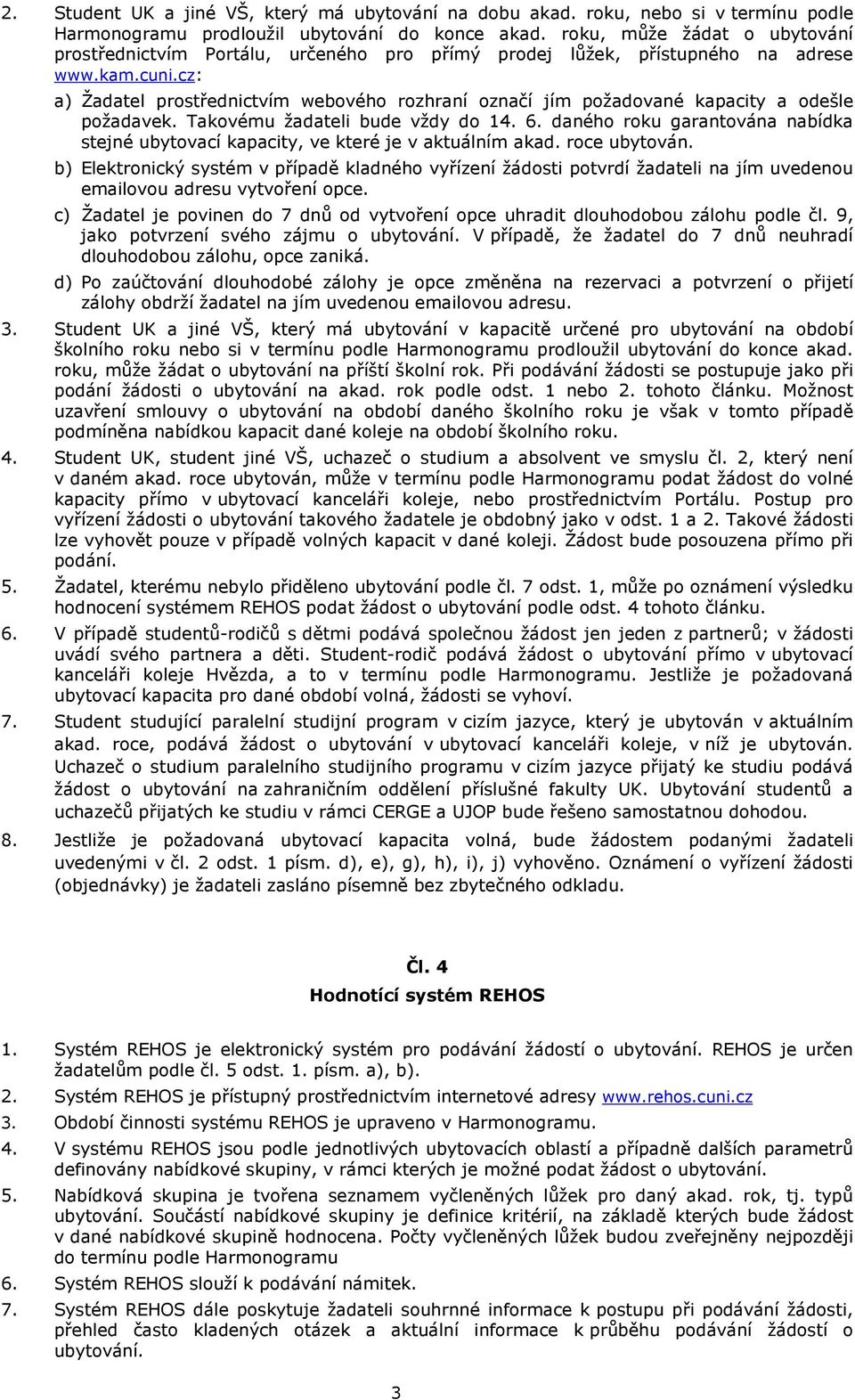 2. Student UK a jiné VŠ, který má ubytování na dobu akad. roku, nebo si v termínu podle Harmonogramu prodloužil ubytování do konce akad. roku, může žádat o ubytování prostřednictvím Portálu, určeného pro přímý prodej lůžek, přístupného na adrese www.kam.cuni.cz:

a) Žadatel prostřednictvím webového rozhraní označí jím požadované kapacity a odešle požadavek. Takovému žadateli bude vždy do 14. 6. daného roku garantována nabídka stejné ubytovací kapacity, ve které je v aktuálním akad. roce ubytován.

b) Elektronický systém v případě kladného vyřízení žádosti potvrdí žadateli na jím uvedenou emailovou adresu vytvoření opce.

c) Žadatel je povinen do 7 dnů od vytvoření opce uhradit dlouhodobou zálohu podle čl. 9, jako potvrzení svého zájmu o ubytování. V případě, že žadatel do 7 dnů neuhradí dlouhodobou zálohu, opce zaniká.

d) Po zaúčtování dlouhodobé zálohy je opce změněna na rezervaci a potvrzení o přijetí zálohy obdrží žadatel na jím uvedenou emailovou adresu.

3. Student UK a jiné VŠ, který má ubytování v kapacitě určené pro ubytování na období školního roku nebo si v termínu podle Harmonogramu prodloužil ubytování do konce akad. roku, může žádat o ubytování na příští školní rok. Při podávání žádosti se postupuje jako při podání žádosti o ubytování na akad. rok podle odst. 1 nebo 2. tohoto článku. Možnost uzavření smlouvy o ubytování na období daného školního roku je však v tomto případě podmíněna nabídkou kapacit dané koleje na období školního roku.

4. Student UK, student jiné VŠ, uchazeč o studium a absolvent ve smyslu čl. 2, který není v daném akad. roce ubytován, může v termínu podle Harmonogramu podat žádost do volné kapacity přímo v ubytovací kanceláři koleje, nebo prostřednictvím Portálu. Postup pro vyřízení žádosti o ubytování takového žadatele je obdobný jako v odst. 1 a 2. Takové žádosti lze vyhovět pouze v případě volných kapacit v dané koleji. Žádost bude posouzena přímo při podání.

5. Žadatel, kterému nebylo přiděleno ubytování podle čl. 7 odst. 1, může po oznámení výsledku hodnocení systémem REHOS podat žádost o ubytování podle odst. 4 tohoto článku.

6. V případě studentů-rodičů s dětmi podává společnou žádost jen jeden z partnerů; v žádosti uvádí svého partnera a děti. Student-rodič podává žádost o ubytování přímo v ubytovací kanceláři koleje Hvězda, a to v termínu podle Harmonogramu. Jestliže je požadovaná ubytovací kapacita pro dané období volná, žádosti se vyhoví.

7. Student studující paralelní studijní program v cizím jazyce, který je ubytován v aktuálním akad. roce, podává žádost o ubytování v ubytovací kanceláři koleje, v níž je ubytován. Uchazeč o studium paralelního studijního programu v cizím jazyce přijatý ke studiu podává žádost o ubytování na zahraničním oddělení příslušné fakulty UK. Ubytování studentů a uchazečů přijatých ke studiu v rámci CERGE a UJOP bude řešeno samostatnou dohodou.

8. Jestliže je požadovaná ubytovací kapacita volná, bude žádostem podanými žadateli uvedenými v čl. 2 odst. 1 písm. d), e), g), h), i), j) vyhověno. Oznámení o vyřízení žádosti (objednávky) je žadateli zasláno písemně bez zbytečného odkladu.

Čl. 4
Hodnotící systém REHOS

1. Systém REHOS je elektronický systém pro podávání žádostí o ubytování. REHOS je určen žadatelům podle čl. 5 odst. 1. písm. a), b).

2. Systém REHOS je přístupný prostřednictvím internetové adresy www.rehos.cuni.cz

3. Období činnosti systému REHOS je upraveno v Harmonogramu.

4. V systému REHOS jsou podle jednotlivých ubytovacích oblastí a případně dalších parametrů definovány nabídkové skupiny, v rámci kterých je možné podat žádost o ubytování.

5. Nabídková skupina je tvořena seznamem vyčleněných lůžek pro daný akad. rok, tj. typů ubytování. Součástí nabídkové skupiny je definice kritérií, na základě kterých bude žádost v dané nabídkové skupině hodnocena. Počty vyčleněných lůžek budou zveřejněny nejpozději do termínu podle Harmonogramu

6. Systém REHOS slouží k podávání námitek.

7. Systém REHOS dále poskytuje žadateli souhrnné informace k postupu při podávání žádosti, přehled často kladených otázek a aktuální informace k průběhu podávání žádostí o ubytování.

3